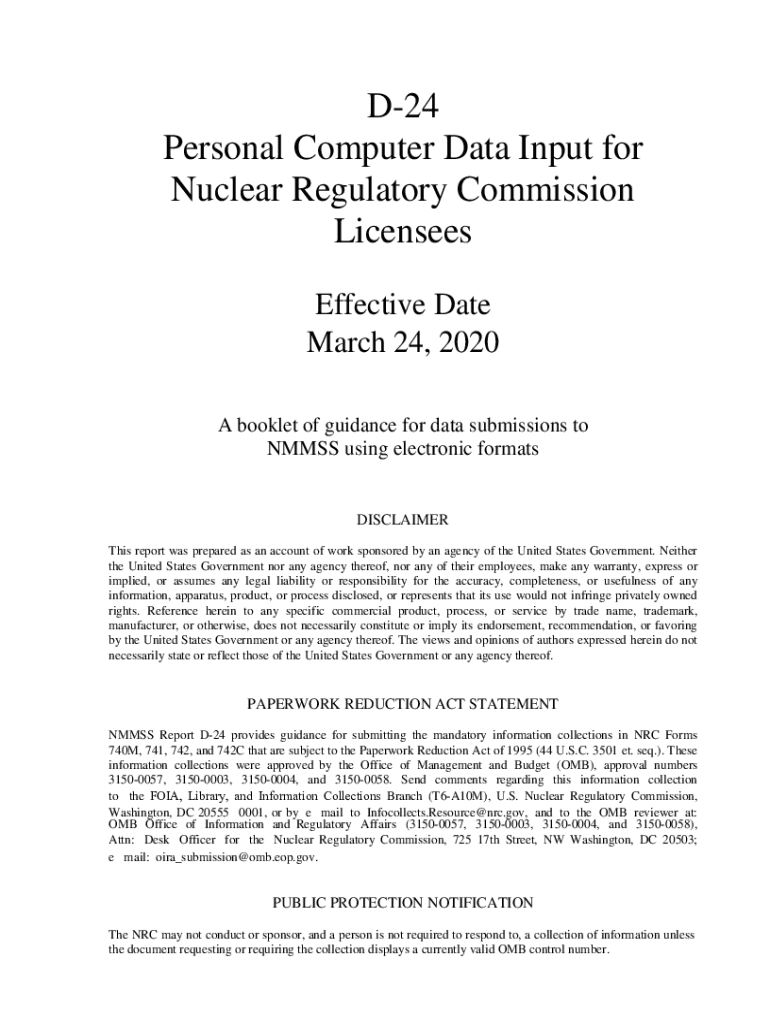 D-24
Personal Computer Data Input for Nuclear Regulatory Commission Licensees

Effective Date
March 24, 2020

A booklet of guidance for data submissions to NMMSS using electronic formats

DISCLAIMER

This report was prepared as an account of work sponsored by an agency of the United States Government. Neither the United States Government nor any agency thereof, nor any of their employees, make any warranty, express or implied, or assumes any legal liability or responsibility for the accuracy, completeness, or usefulness of any information, apparatus, product, or process disclosed, or represents that its use would not infringe privately owned rights. Reference herein to any specific commercial product, process, or service by trade name, trademark, manufacturer, or otherwise, does not necessarily constitute or imply its endorsement, recommendation, or favoring by the United States Government or any agency thereof. The views and opinions of authors expressed herein do not necessarily state or reflect those of the United States Government or any agency thereof.

PAPERWORK REDUCTION ACT STATEMENT

NMMSS Report D-24 provides guidance for submitting the mandatory information collections in NRC Forms 740M, 741, 742, and 742C that are subject to the Paperwork Reduction Act of 1995 (44 U.S.C. 3501 et. seq.). These information collections were approved by the Office of Management and Budget (OMB), approval numbers 3150-0057, 3150-0003, 3150-0004, and 3150-0058. Send comments regarding this information collection to the FOIA, Library, and Information Collections Branch (T6-A10M), U.S. Nuclear Regulatory Commission, Washington, DC 20555 0001, or by e mail to Infocollects.Resource@nrc.gov, and to the OMB reviewer at: OMB Office of Information and Regulatory Affairs (3150-0057, 3150-0003, 3150-0004, and 3150-0058), Attn: Desk Officer for the Nuclear Regulatory Commission, 725 17th Street, NW Washington, DC 20503; e mail: oira_submission@omb.eop.gov.

PUBLIC PROTECTION NOTIFICATION

The NRC may not conduct or sponsor, and a person is not required to respond to, a collection of information unless the document requesting or requiring the collection displays a currently valid OMB control number.